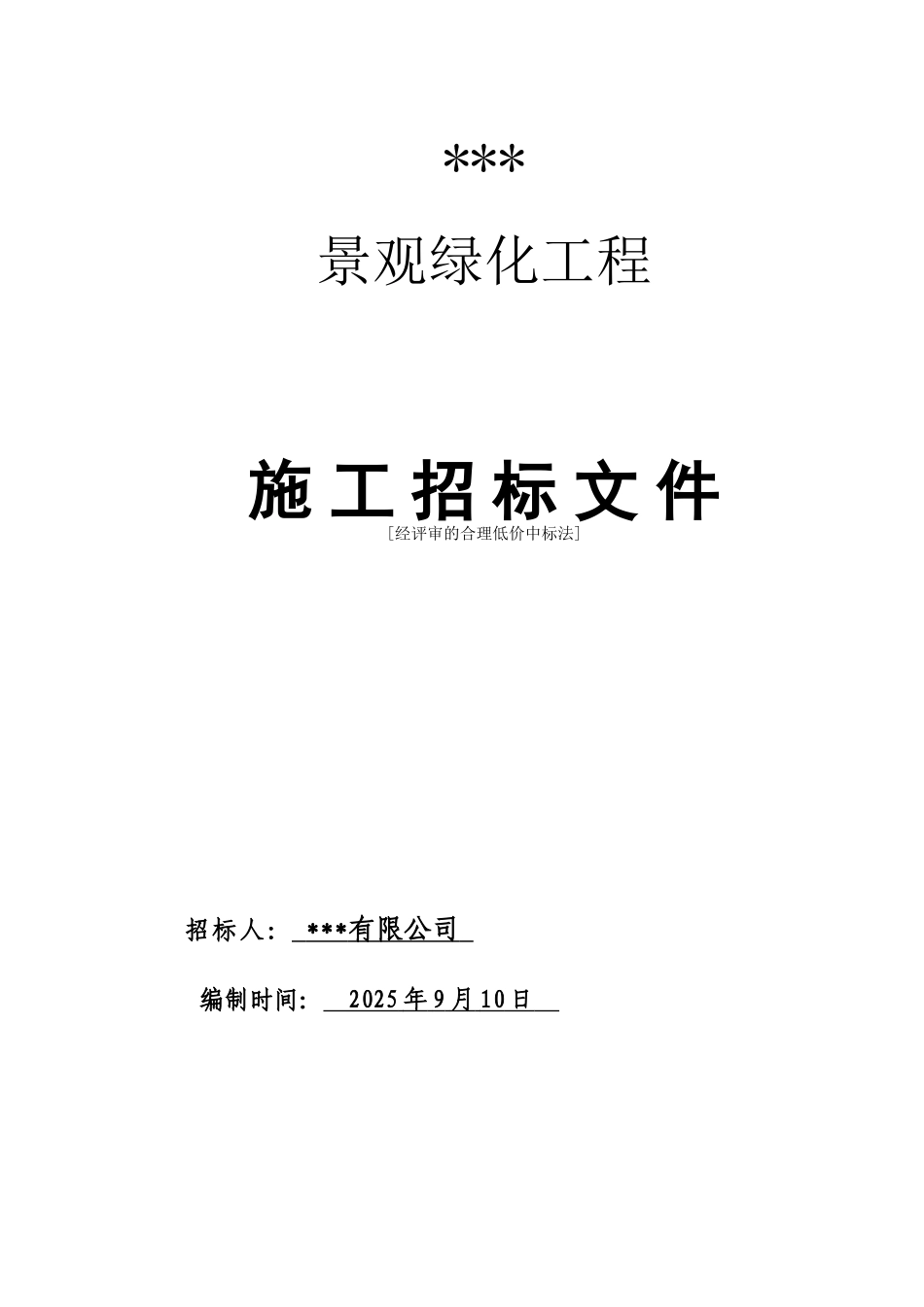 ***

景观绿化工程

施工招标文件

[经评审的合理低价中标法]

招标人: ***有限公司

编制时间: 2025年9月10日